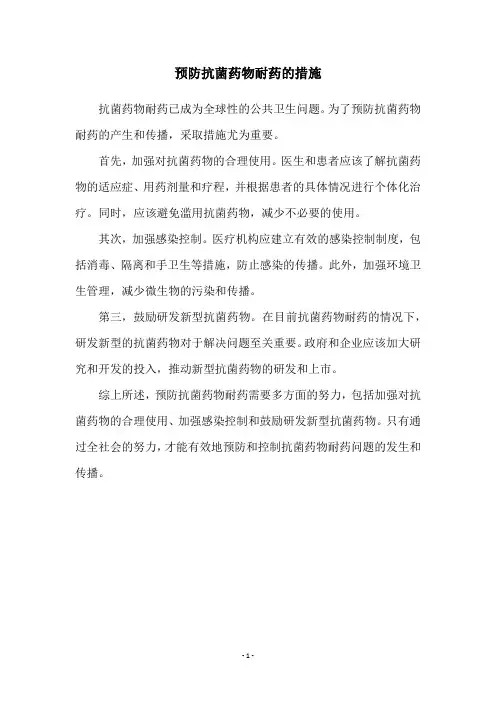 预防抗菌药物耐药的措施

抗菌药物耐药已成为全球性的公共卫生问题。为了预防抗菌药物耐药的产生和传播，采取措施尤为重要。

首先，加强对抗菌药物的合理使用。医生和患者应该了解抗菌药物的适应症、用药剂量和疗程，并根据患者的具体情况进行个体化治疗。同时，应该避免滥用抗菌药物，减少不必要的使用。

其次，加强感染控制。医疗机构应建立有效的感染控制制度，包括消毒、隔离和手卫生等措施，防止感染的传播。此外，加强环境卫生管理，减少微生物的污染和传播。

第三，鼓励研发新型抗菌药物。在目前抗菌药物耐药的情况下，研发新型的抗菌药物对于解决问题至关重要。政府和企业应该加大研究和开发的投入，推动新型抗菌药物的研发和上市。

综上所述，预防抗菌药物耐药需要多方面的努力，包括加强对抗菌药物的合理使用、加强感染控制和鼓励研发新型抗菌药物。只有通过全社会的努力，才能有效地预防和控制抗菌药物耐药问题的发生和传播。

- 1 -